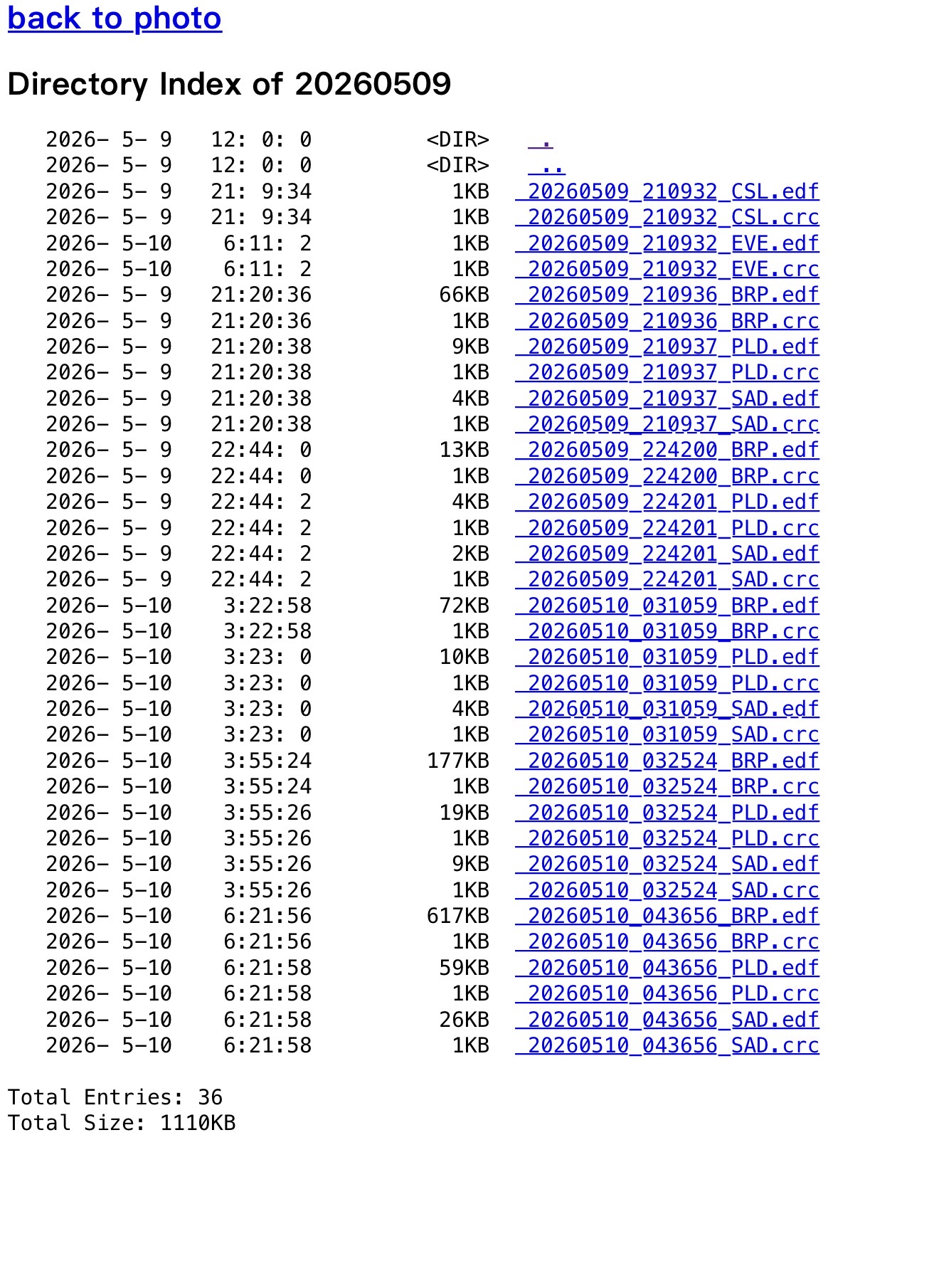 back to photo

Directory Index of 20260509

2026- 5- 9 12: 0: 0 <DIR> .
2026- 5- 9 12: 0: 0 <DIR> ..
2026- 5- 9 21: 9:34 1KB 20260509_210932_CSL.edf
2026- 5- 9 21: 9:34 1KB 20260509_210932_CSL.crc
2026- 5-10 6:11: 2 1KB 20260509_210932_EVE.edf
2026- 5-10 6:11: 2 1KB 20260509_210932_EVE.crc
2026- 5- 9 21:20:36 66KB 20260509_210936_BRP.edf
2026- 5- 9 21:20:36 1KB 20260509_210936_BRP.crc
2026- 5- 9 21:20:38 9KB 20260509_210937_PLD.edf
2026- 5- 9 21:20:38 1KB 20260509_210937_PLD.crc
2026- 5- 9 21:20:38 4KB 20260509_210937_SAD.edf
2026- 5- 9 21:20:38 1KB 20260509_210937_SAD.crc
2026- 5- 9 22:44: 0 13KB 20260509_224200_BRP.edf
2026- 5- 9 22:44: 0 1KB 20260509_224200_BRP.crc
2026- 5- 9 22:44: 2 4KB 20260509_224201_PLD.edf
2026- 5- 9 22:44: 2 1KB 20260509_224201_PLD.crc
2026- 5- 9 22:44: 2 2KB 20260509_224201_SAD.edf
2026- 5- 9 22:44: 2 1KB 20260509_224201_SAD.crc
2026- 5-10 3:22:58 72KB 20260510_031059_BRP.edf
2026- 5-10 3:22:58 1KB 20260510_031059_BRP.crc
2026- 5-10 3:23: 0 10KB 20260510_031059_PLD.edf
2026- 5-10 3:23: 0 1KB 20260510_031059_PLD.crc
2026- 5-10 3:23: 0 4KB 20260510_031059_SAD.edf
2026- 5-10 3:23: 0 1KB 20260510_031059_SAD.crc
2026- 5-10 3:55:24 177KB 20260510_032524_BRP.edf
2026- 5-10 3:55:24 1KB 20260510_032524_BRP.crc
2026- 5-10 3:55:26 19KB 20260510_032524_PLD.edf
2026- 5-10 3:55:26 1KB 20260510_032524_PLD.crc
2026- 5-10 3:55:26 9KB 20260510_032524_SAD.edf
2026- 5-10 3:55:26 1KB 20260510_032524_SAD.crc
2026- 5-10 6:21:56 617KB 20260510_043656_BRP.edf
2026- 5-10 6:21:56 1KB 20260510_043656_BRP.crc
2026- 5-10 6:21:58 59KB 20260510_043656_PLD.edf
2026- 5-10 6:21:58 1KB 20260510_043656_PLD.crc
2026- 5-10 6:21:58 26KB 20260510_043656_SAD.edf
2026- 5-10 6:21:58 1KB 20260510_043656_SAD.crc

Total Entries: 36
Total Size: 1110KB